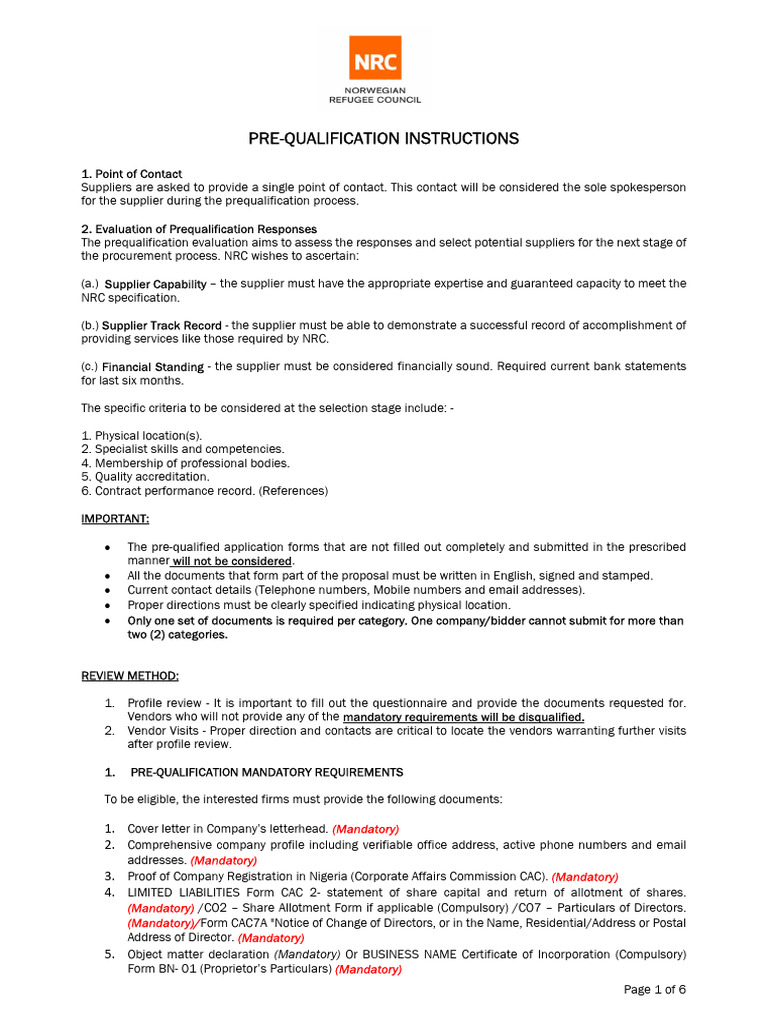 NRC
NORWEGIAN
REFUGEE COUNCIL

PRE-QUALIFICATION INSTRUCTIONS

1. Point of Contact
Suppliers are asked to provide a single point of contact. This contact will be considered the sole spokesperson for the supplier during the prequalification process.

2. Evaluation of Prequalification Responses
The prequalification evaluation aims to assess the responses and select potential suppliers for the next stage of the procurement process. NRC wishes to ascertain:

(a.) Supplier Capability – the supplier must have the appropriate expertise and guaranteed capacity to meet the NRC specification.

(b.) Supplier Track Record - the supplier must be able to demonstrate a successful record of accomplishment of providing services like those required by NRC.

(c.) Financial Standing - the supplier must be considered financially sound. Required current bank statements for last six months.

The specific criteria to be considered at the selection stage include: -

1. Physical location(s).
2. Specialist skills and competencies.
4. Membership of professional bodies.
5. Quality accreditation.
6. Contract performance record. (References)

IMPORTANT:

• The pre-qualified application forms that are not filled out completely and submitted in the prescribed manner will not be considered.
• All the documents that form part of the proposal must be written in English, signed and stamped.
• Current contact details (Telephone numbers, Mobile numbers and email addresses).
• Proper directions must be clearly specified indicating physical location.
• Only one set of documents is required per category. One company/bidder cannot submit for more than two (2) categories.

REVIEW METHOD:

1. Profile review - It is important to fill out the questionnaire and provide the documents requested for. Vendors who will not provide any of the mandatory requirements will be disqualified.
2. Vendor Visits - Proper direction and contacts are critical to locate the vendors warranting further visits after profile review.

1. PRE-QUALIFICATION MANDATORY REQUIREMENTS

To be eligible, the interested firms must provide the following documents:

1. Cover letter in Company's letterhead. (Mandatory)
2. Comprehensive company profile including verifiable office address, active phone numbers and email addresses. (Mandatory)
3. Proof of Company Registration in Nigeria (Corporate Affairs Commission CAC). (Mandatory)
4. LIMITED LIABILITIES Form CAC 2- statement of share capital and return of allotment of shares. (Mandatory) /CO2 – Share Allotment Form if applicable (Compulsory) /CO7 – Particulars of Directors. (Mandatory)/Form CAC7A "Notice of Change of Directors, or in the Name, Residential/Address or Postal Address of Director. (Mandatory)
5. Object matter declaration (Mandatory) Or BUSINESS NAME Certificate of Incorporation (Compulsory) Form BN- 01 (Proprietor's Particulars) (Mandatory)

Page 1 of 6